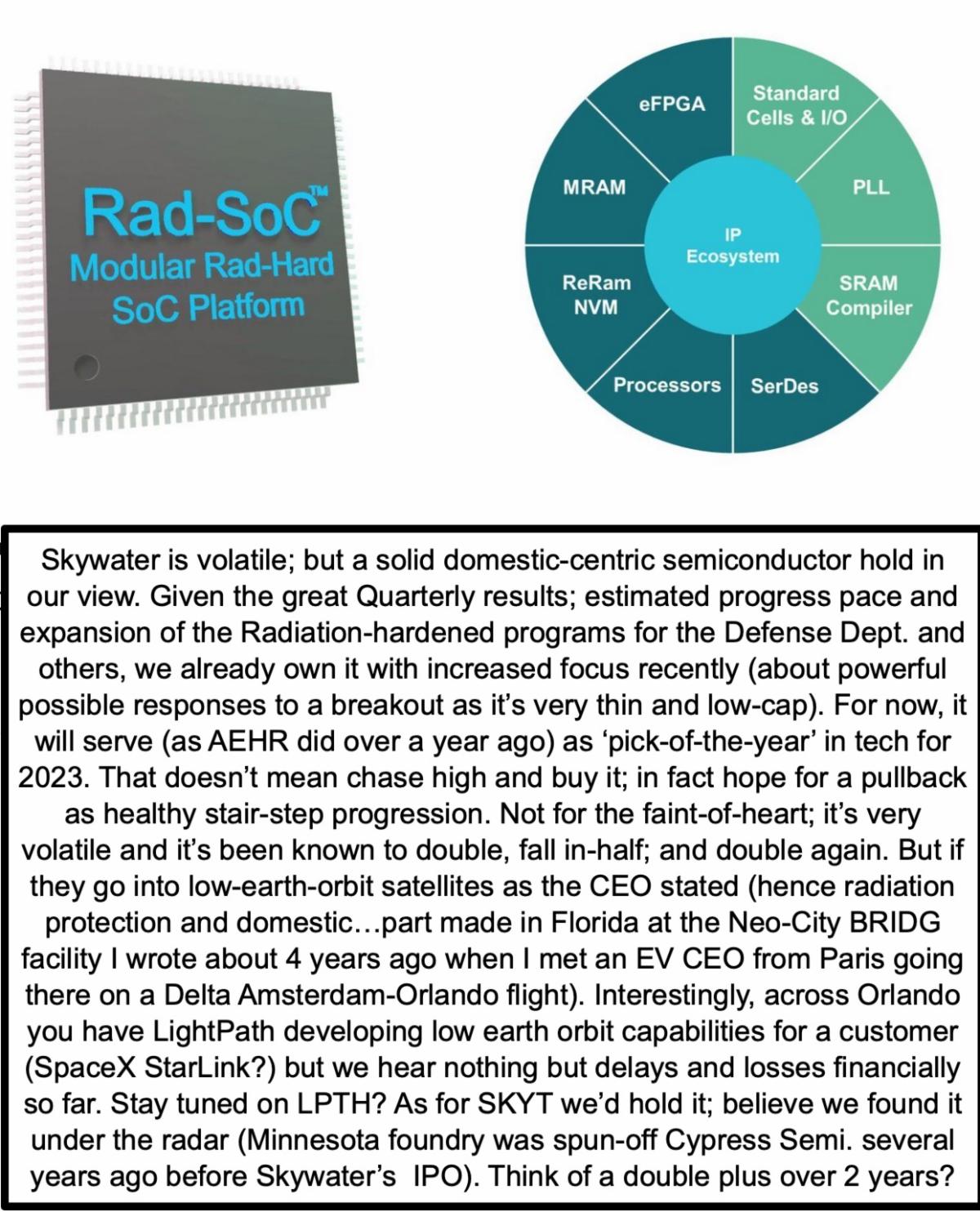 Rad-SoC™
Modular Rad-Hard SoC Platform

eFPGA
Standard Cells & I/O
PLL
SRAM Compiler
SerDes
Processors
ReRam NVM
MRAM
IP Ecosystem

Skywater is volatile; but a solid domestic-centric semiconductor hold in our view. Given the great Quarterly results; estimated progress pace and expansion of the Radiation-hardened programs for the Defense Dept. and others, we already own it with increased focus recently (about powerful possible responses to a breakout as it's very thin and low-cap). For now, it will serve (as AEHR did over a year ago) as 'pick-of-the-year' in tech for 2023. That doesn't mean chase high and buy it; in fact hope for a pullback as healthy stair-step progression. Not for the faint-of-heart; it's very volatile and it's been known to double, fall in-half; and double again. But if they go into low-earth-orbit satellites as the CEO stated (hence radiation protection and domestic…part made in Florida at the Neo-City BRIDG facility I wrote about 4 years ago when I met an EV CEO from Paris going there on a Delta Amsterdam-Orlando flight). Interestingly, across Orlando you have LightPath developing low earth orbit capabilities for a customer (SpaceX StarLink?) but we hear nothing but delays and losses financially so far. Stay tuned on LPTH? As for SKYT we'd hold it; believe we found it under the radar (Minnesota foundry was spun-off Cypress Semi. several years ago before Skywater's IPO). Think of a double plus over 2 years?